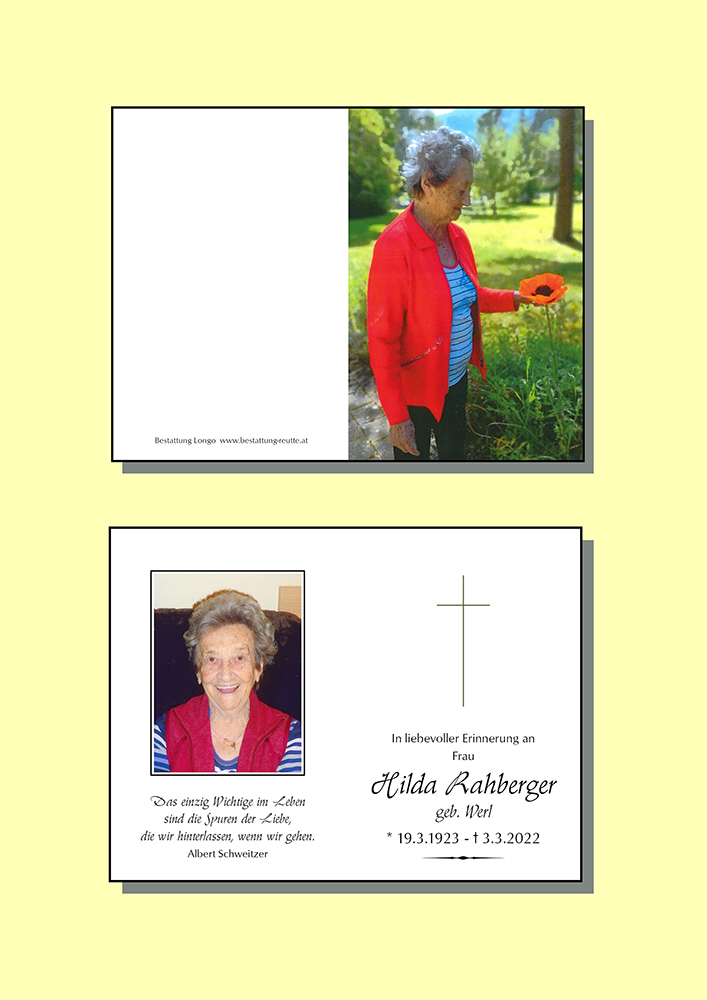 Bestattung Longo www.bestattungreutte.at

Das einzig Wichtige im Leben
sind die Spuren der Liebe,
die wir hinterlassen, wenn wir gehen.
Albert Schweitzer

In liebevoller Erinnerung an
Frau
Hilda Rahberger
geb. Werl
* 19.3.1923 - † 3.3.2022